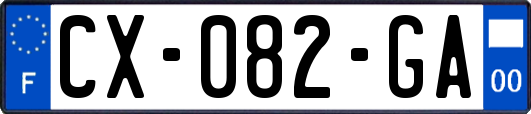 F
CX-082-GA
00